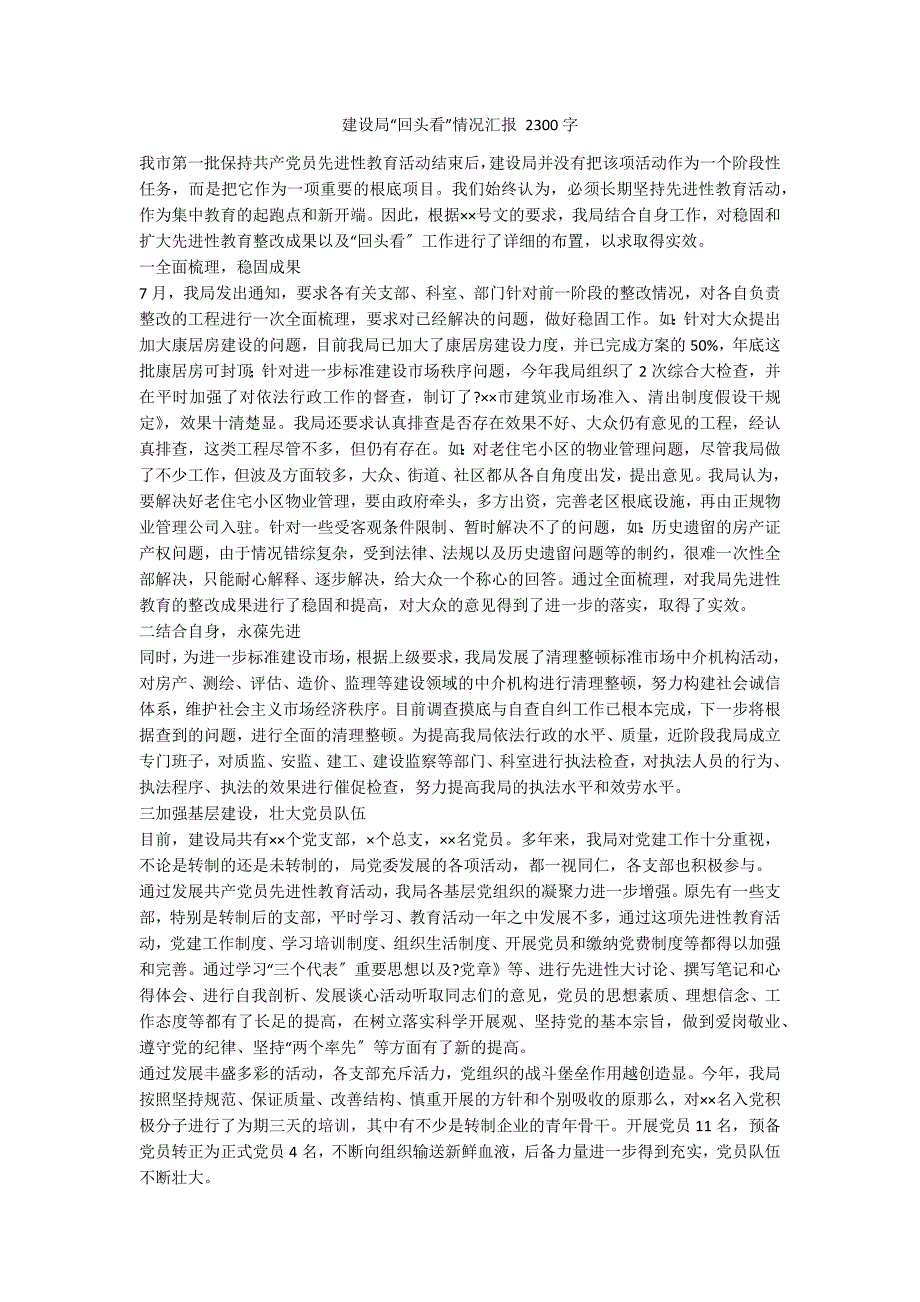 建设局“回头看”情况汇报 2300字

我市第一批保持共产党员先进性教育活动结束后，建设局并没有把该项活动作为一个阶段性任务，而是把它作为一项重要的根底项目。我们始终认为，必须长期坚持先进性教育活动，作为集中教育的起跑点和新开端。因此，根据××号文的要求，我局结合自身工作，对稳固和扩大先进性教育整改成果以及“回头看〞工作进行了详细的布置，以求取得实效。

一全面梳理，稳固成果

7月，我局发出通知，要求各有关支部、科室、部门针对前一阶段的整改情况，对各自负责整改的工程进行一次全面梳理，要求对已经解决的问题，做好稳固工作。如：针对大众提出加大康居房建设的问题，目前我局已加大了康居房建设力度，并已完成方案的50%，年底这批康居房可封顶；针对进一步标准建设市场秩序问题，今年我局组织了2次综合大检查，并在平时加强了对依法行政工作的督查，制订了?××市建筑业市场准入、清出制度假设干规定》，效果十清楚显。我局还要求认真排查是否存在效果不好、大众仍有意见的工程，经认真排查，这类工程尽管不多，但仍有存在。如：对老住宅小区的物业管理问题，尽管我局做了不少工作，但波及方面较多，大众、街道、社区都从各自角度出发，提出意见。我局认为，要解决好老住宅小区物业管理，要由政府牵头，多方出资，完善老区根底设施，再由正规物业管理公司入驻。针对一些受客观条件限制、暂时解决不了的问题，如：历史遗留的房产证产权问题，由于情况错综复杂，受到法律、法规以及历史遗留问题等的制约，很难一次性全部解决，只能耐心解释、逐步解决，给大众一个称心的回答。通过全面梳理，对我局先进性教育的整改成果进行了稳固和提高，对大众的意见得到了进一步的落实，取得了实效。

二结合自身，永葆先进

同时，为进一步标准建设市场，根据上级要求，我局发展了清理整顿标准市场中介机构活动，对房产、测绘、评估、造价、监理等建设领域的中介机构进行清理整顿，努力构建社会诚信体系，维护社会主义市场经济秩序。目前调查摸底与自查自纠工作已根本完成，下一步将根据查到的问题，进行全面的清理整顿。为提高我局依法行政的水平、质量，近阶段我局成立专门班子，对质监、安监、建工、建设监察等部门、科室进行执法检查，对执法人员的行为、执法程序、执法的效果进行催促检查，努力提高我局的执法水平和效劳水平。

三加强基层建设，壮大党员队伍

目前，建设局共有××个党支部，×个总支，××名党员。多年来，我局对党建工作十分重视，不论是转制的还是未转制的，局党委发展的各项活动，都一视同仁，各支部也积极参与。

通过发展共产党员先进性教育活动，我局各基层党组织的凝聚力进一步增强。原先有一些支部，特别是转制后的支部，平时学习、教育活动一年之中发展不多，通过这项先进性教育活动，党建工作制度、学习培训制度、组织生活制度、开展党员和缴纳党费制度等都得以加强和完善。通过学习“三个代表〞重要思想以及?党章》等、进行先进性大讨论、撰写笔记和心得体会、进行自我剖析、发展谈心活动听取同志们的意见，党员的思想素质、理想信念、工作态度等都有了长足的提高，在树立落实科学开展观、坚持党的基本宗旨，做到爱岗敬业、遵守党的纪律、坚持“两个率先〞等方面有了新的提高。

通过发展丰盛多彩的活动，各支部充斥活力，党组织的战斗堡垒作用越创造显。今年，我局按照坚持规范、保证质量、改善结构、慎重开展的方针和个别吸收的原那么，对××名入党积极分子进行了为期三天的培训，其中有不少是转制企业的青年骨干。开展党员11名，预备党员转正为正式党员4名，不断向组织输送新鲜血液，后备力量进一步得到充实，党员队伍不断壮大。